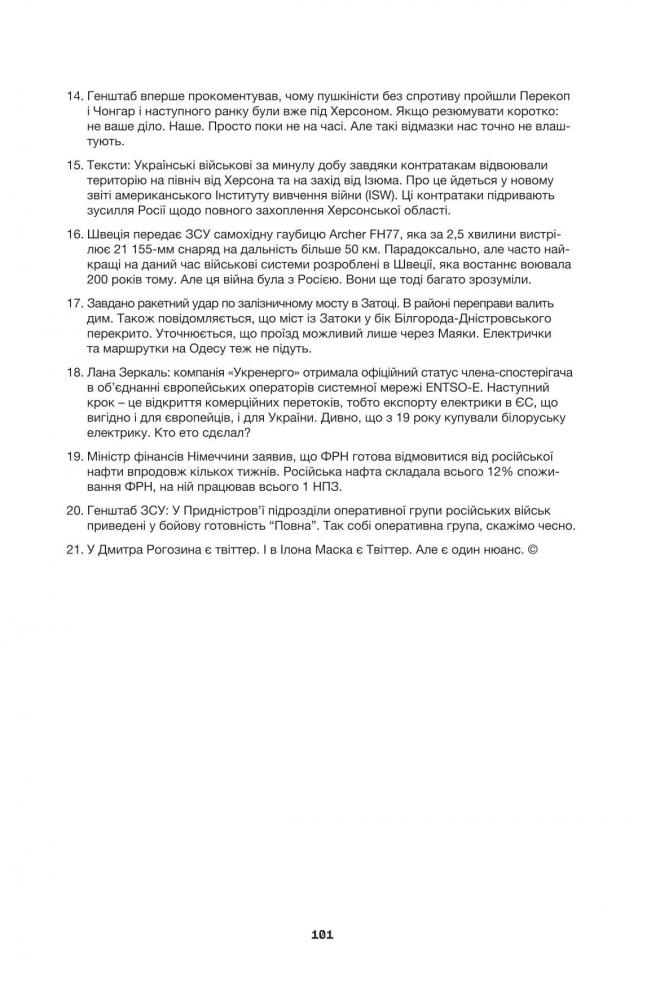 14. Генштаб вперше прокоментував, чому пушкіністи без спротиву пройшли Перекоп і Чонгар і наступного ранку були вже під Херсоном. Якщо резюмувати коротко: не ваше діло. Наше. Просто поки не на часі. Але такі відмазки нас точно не влаштують.

15. Тексти: Українські військові за минулу добу завдяки контратакам відвоювали територію на північ від Херсона та на захід від Ізюма. Про це йдеться у новому звіті американського Інституту вивчення війни (ISW). Ці контратаки підривають зусилля Росії щодо повного захоплення Херсонської області.

16. Швеція передає ЗСУ самохідну гаубицю Archer FH77, яка за 2,5 хвилини вистрілює 21 155-мм снаряд на дальність більше 50 км. Парадоксально, але часто найкращі на даний час військові системи розроблені в Швеції, яка востаннє воювала 200 років тому. Але ця війна була з Росією. Вони ще тоді багато зрозуміли.

17. Завдано ракетний удар по залізничному мосту в Затоці. В районі переправи валить дим. Також повідомляється, що міст із Затоки у бік Білгорода-Дністровського перекрито. Уточнюється, що проїзд можливий лише через Маяки. Електрички та маршрутки на Одесу теж не підуть.

18. Лана Зеркаль: компанія «Укренерго» отримала офіційний статус члена-спостерігача в об'єднанні європейських операторів системної мережі ENTSO-E. Наступний крок – це відкриття комерційних перетоків, тобто експорту електрики в ЄС, що вигідно і для європейців, і для України. Дивно, що з 19 року купували білоруську електрику. Кто ето сдєлал?

19. Міністр фінансів Німеччини заявив, що ФРН готова відмовитися від російської нафти впродовж кількох тижнів. Російська нафта складала всього 12% споживання ФРН, на ній працював всього 1 НПЗ.

20. Генштаб ЗСУ: У Придністров'ї підрозділи оперативної групи російських військ приведені у бойову готовність "Повна". Так собі оперативна група, скажімо чесно.

21. У Дмитра Рогозина є твіттер. І в Ілона Маска є Твіттер. Але є один нюанс. ©

101